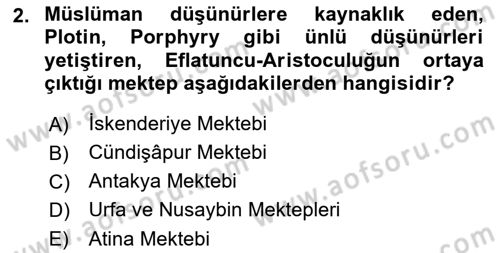 2. Müslüman düşünürlere kaynaklık eden, Plotin, Porphyry gibi ünlü düşünürleri yetiştiren, Eflatuncu-Aristoculuğun ortaya çıktığı mektep aşağıdakilerden hangisidir?

A) İskenderiye Mektebi
B) Cündişâpur Mektebi
C) Antakya Mektebi
D) Urfa ve Nusaybin Mektepleri
E) Atina Mektebi

www.aofsoru.com